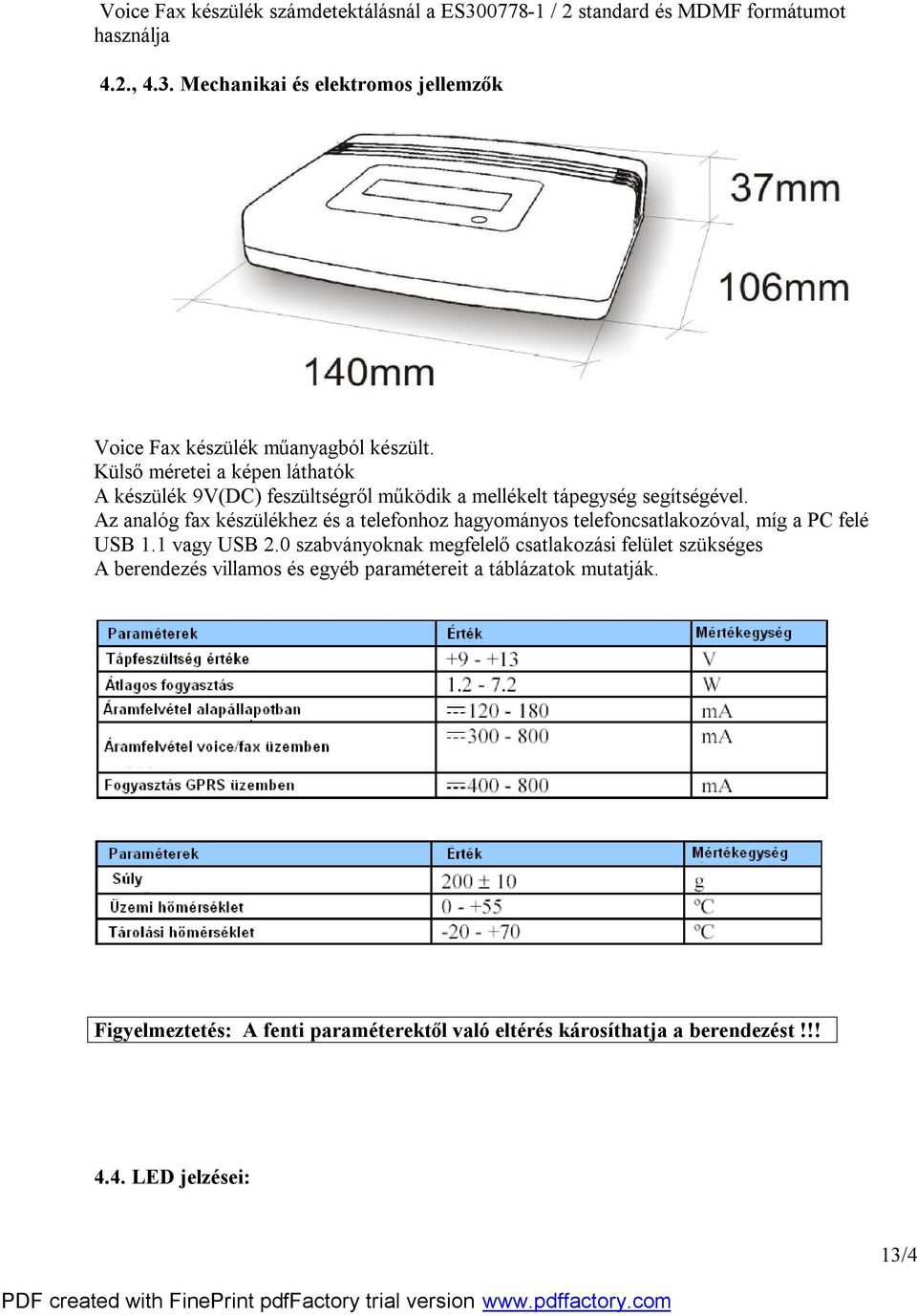 Voice Fax készülék számdetektálásnál a ES300778-1 / 2 standard és MDMF formátumot használja

4.2., 4.3. Mechanikai és elektromos jellemzők

37mm

106mm

140mm

Voice Fax készülék műanyagból készült.
Külső méretei a képen láthatók
A készülék 9V(DC) feszültségről működik a mellékelt tápegység segítségével.
Az analóg fax készülékhez és a telefonhoz hagyományos telefoncsatlakozóval, míg a PC felé USB 1.1 vagy USB 2.0 szabványoknak megfelelő csatlakozási felület szükséges
A berendezés villamos és egyéb paramétereit a táblázatok mutatják.

| Paraméterek | Érték | Mértékegység |
|---|---|---|
| Tápfeszültség értéke | +9 - +13 | V |
| Átlagos fogyasztás | 1.2 - 7.2 | W |
| Áramfelvétel alapállapotban | ⎓120 - 180 | mA |
| Áramfelvétel voice/fax üzemben | ⎓300 - 800 | mA |
| Fogyasztás GPRS üzemben | ⎓400 - 800 | mA |

| Paraméterek | Érték | Mértékegység |
|---|---|---|
| Súly | 200 ± 10 | g |
| Üzemi hőmérséklet | 0 - +55 | °C |
| Tárolási hőmérséklet | -20 - +70 | °C |

Figyelmeztetés: A fenti paraméterektől való eltérés károsíthatja a berendezést !!!

4.4. LED jelzései:

13/4

PDF created with FinePrint pdfFactory trial version www.pdffactory.com